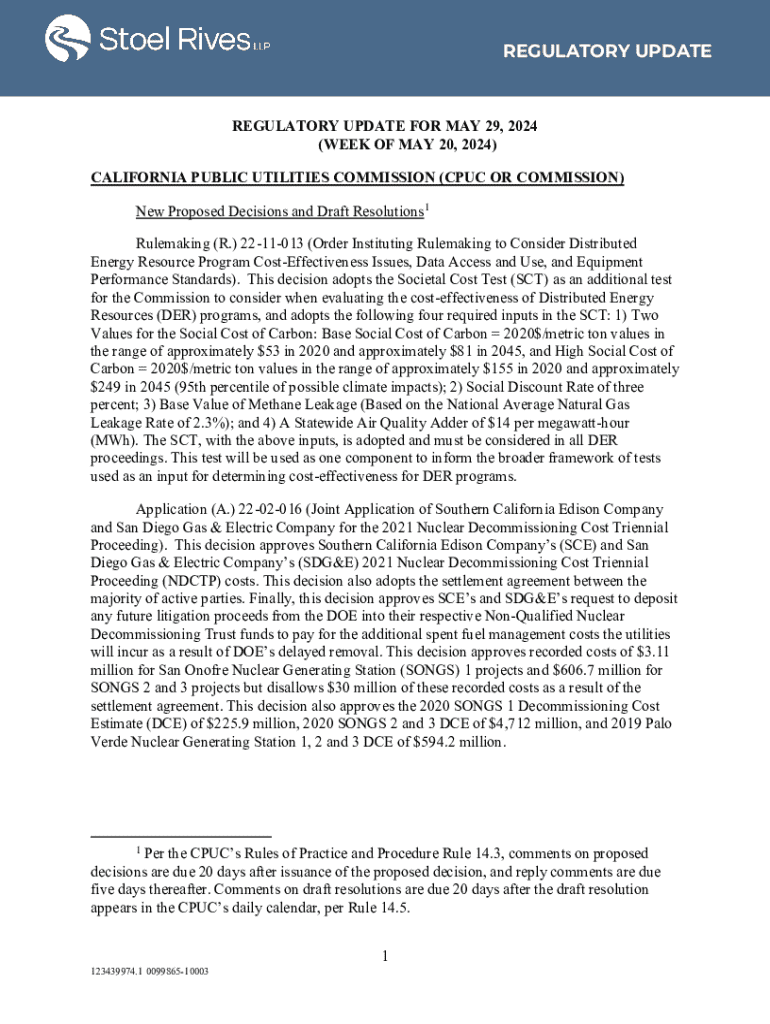 Stoel Rives LLP

REGULATORY UPDATE

REGULATORY UPDATE FOR MAY 29, 2024
(WEEK OF MAY 20, 2024)

CALIFORNIA PUBLIC UTILITIES COMMISSION (CPUC OR COMMISSION)

New Proposed Decisions and Draft Resolutions$^1$

Rulemaking (R.) 22-11-013 (Order Instituting Rulemaking to Consider Distributed Energy Resource Program Cost-Effectiveness Issues, Data Access and Use, and Equipment Performance Standards). This decision adopts the Societal Cost Test (SCT) as an additional test for the Commission to consider when evaluating the cost-effectiveness of Distributed Energy Resources (DER) programs, and adopts the following four required inputs in the SCT: 1) Two Values for the Social Cost of Carbon: Base Social Cost of Carbon = 2020$/metric ton values in the range of approximately $53 in 2020 and approximately $81 in 2045, and High Social Cost of Carbon = 2020$/metric ton values in the range of approximately $155 in 2020 and approximately $249 in 2045 (95th percentile of possible climate impacts); 2) Social Discount Rate of three percent; 3) Base Value of Methane Leakage (Based on the National Average Natural Gas Leakage Rate of 2.3%); and 4) A Statewide Air Quality Adder of $14 per megawatt-hour (MWh). The SCT, with the above inputs, is adopted and must be considered in all DER proceedings. This test will be used as one component to inform the broader framework of tests used as an input for determining cost-effectiveness for DER programs.

Application (A.) 22-02-016 (Joint Application of Southern California Edison Company and San Diego Gas & Electric Company for the 2021 Nuclear Decommissioning Cost Triennial Proceeding). This decision approves Southern California Edison Company's (SCE) and San Diego Gas & Electric Company's (SDG&E) 2021 Nuclear Decommissioning Cost Triennial Proceeding (NDCTP) costs. This decision also adopts the settlement agreement between the majority of active parties. Finally, this decision approves SCE's and SDG&E's request to deposit any future litigation proceeds from the DOE into their respective Non-Qualified Nuclear Decommissioning Trust funds to pay for the additional spent fuel management costs the utilities will incur as a result of DOE's delayed removal. This decision approves recorded costs of $3.11 million for San Onofre Nuclear Generating Station (SONGS) 1 projects and $606.7 million for SONGS 2 and 3 projects but disallows $30 million of these recorded costs as a result of the settlement agreement. This decision also approves the 2020 SONGS 1 Decommissioning Cost Estimate (DCE) of $225.9 million, 2020 SONGS 2 and 3 DCE of $4,712 million, and 2019 Palo Verde Nuclear Generating Station 1, 2 and 3 DCE of $594.2 million.

$^1$ Per the CPUC's Rules of Practice and Procedure Rule 14.3, comments on proposed decisions are due 20 days after issuance of the proposed decision, and reply comments are due five days thereafter. Comments on draft resolutions are due 20 days after the draft resolution appears in the CPUC's daily calendar, per Rule 14.5.

1

123439974.1 0099865-10003